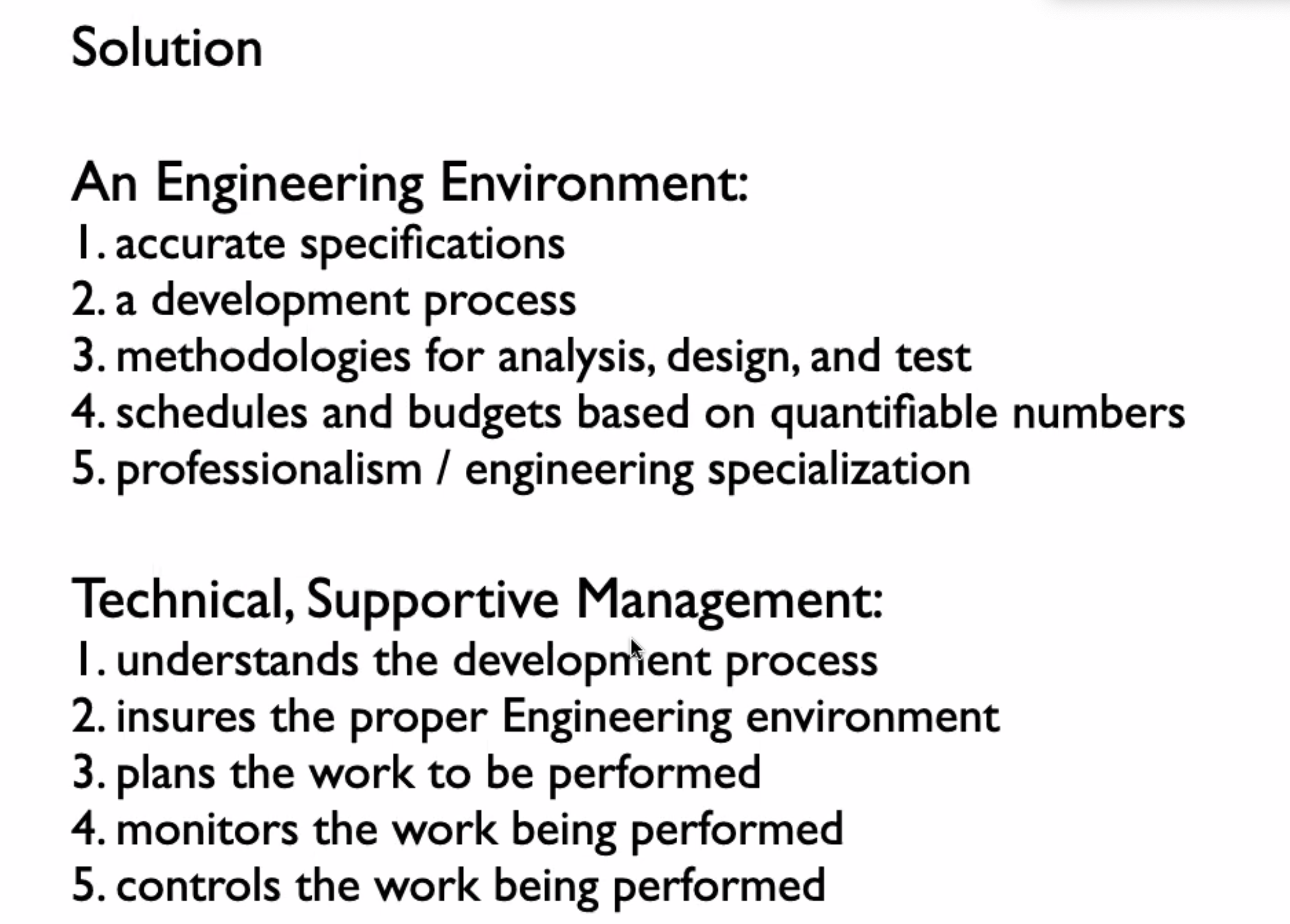 Solution

An Engineering Environment:
1. accurate specifications
2. a development process
3. methodologies for analysis, design, and test
4. schedules and budgets based on quantifiable numbers
5. professionalism / engineering specialization

Technical, Supportive Management:
1. understands the development process
2. insures the proper Engineering environment
3. plans the work to be performed
4. monitors the work being performed
5. controls the work being performed